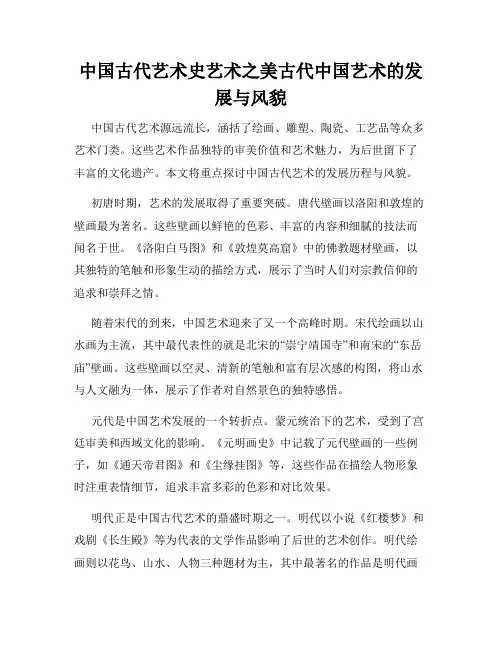 中国古代艺术史艺术之美古代中国艺术的发展与风貌

中国古代艺术源远流长，涵括了绘画、雕塑、陶瓷、工艺品等众多艺术门类。这些艺术作品独特的审美价值和艺术魅力，为后世留下了丰富的文化遗产。本文将重点探讨中国古代艺术的发展历程与风貌。

初唐时期，艺术的发展取得了重要突破。唐代壁画以洛阳和敦煌的壁画最为著名。这些壁画以鲜艳的色彩、丰富的内容和细腻的技法而闻名于世。《洛阳白马图》和《敦煌莫高窟》中的佛教题材壁画，以其独特的笔触和形象生动的描绘方式，展示了当时人们对宗教信仰的追求和崇拜之情。

随着宋代的到来，中国艺术迎来了又一个高峰时期。宋代绘画以山水画为主流，其中最代表性的就是北宋的“崇宁靖国寺”和南宋的“东岳庙”壁画。这些壁画以空灵、清新的笔触和富有层次感的构图，将山水与人文融为一体，展示了作者对自然景色的独特感悟。

元代是中国艺术发展的一个转折点。蒙元统治下的艺术，受到了宫廷审美和西域文化的影响。《元明画史》中记载了元代壁画的一些例子，如《通天帝君图》和《尘缘挂图》等，这些作品在描绘人物形象时注重表情细节，追求丰富多彩的色彩和对比效果。

明代正是中国古代艺术的鼎盛时期之一。明代以小说《红楼梦》和戏剧《长生殿》等为代表的文学作品影响了后世的艺术创作。明代绘画则以花鸟、山水、人物三种题材为主，其中最著名的作品是明代画